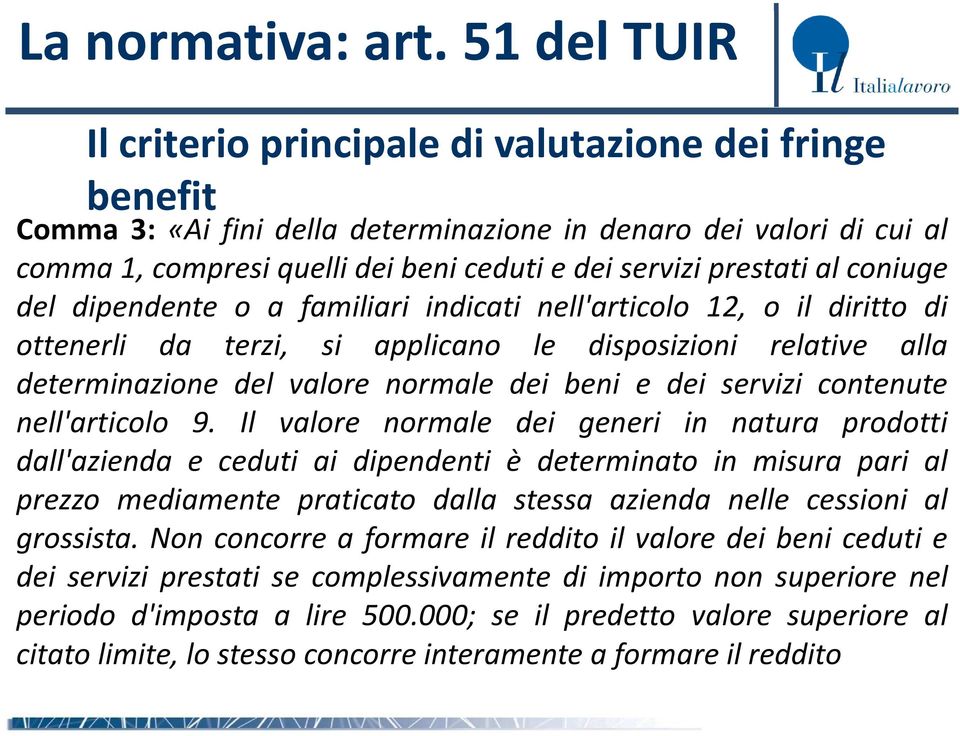 La normativa: art. 51 del TUIR

Il Italialavoro

Il criterio principale di valutazione dei fringe benefit

Comma 3: «Ai fini della determinazione in denaro dei valori di cui al comma 1, compresi quelli dei beni ceduti e dei servizi prestati al coniuge del dipendente o a familiari indicati nell'articolo 12, o il diritto di ottenerli da terzi, si applicano le disposizioni relative alla determinazione del valore normale dei beni e dei servizi contenute nell'articolo 9. Il valore normale dei generi in natura prodotti dall'azienda e ceduti ai dipendenti è determinato in misura pari al prezzo mediamente praticato dalla stessa azienda nelle cessioni al grossista. Non concorre a formare il reddito il valore dei beni ceduti e dei servizi prestati se complessivamente di importo non superiore nel periodo d'imposta a lire 500.000; se il predetto valore superiore al citato limite, lo stesso concorre interamente a formare il reddito